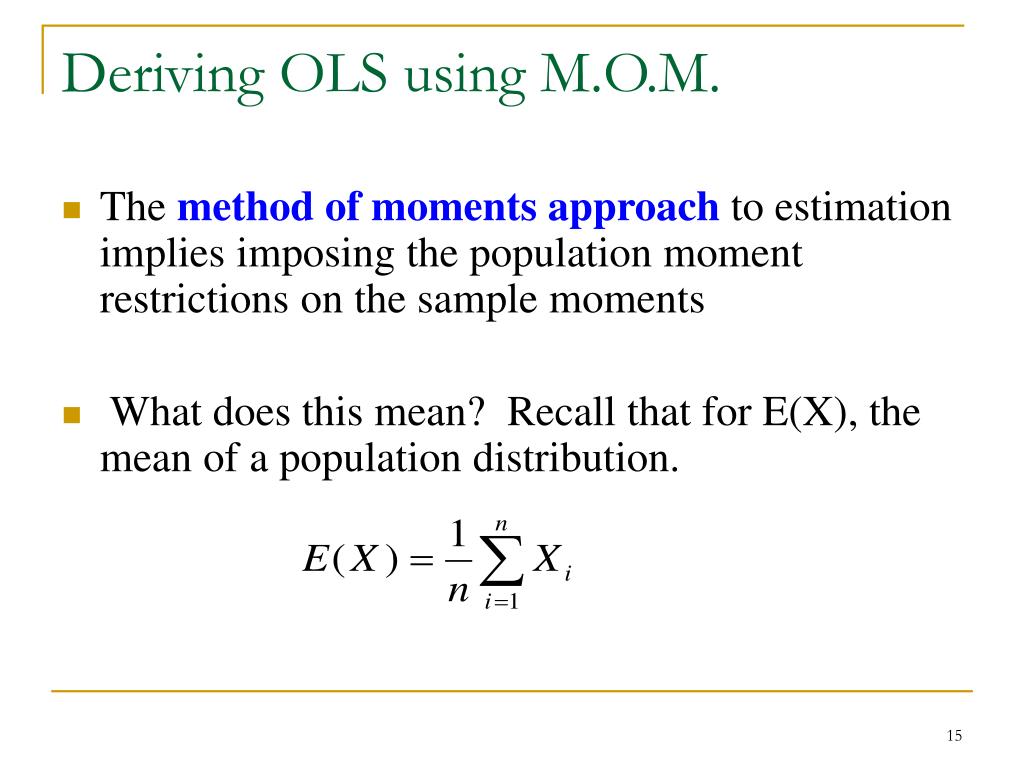 Deriving OLS using M.O.M.

The method of moments approach to estimation implies imposing the population moment restrictions on the sample moments

What does this mean? Recall that for E(X), the mean of a population distribution.

$E(X) = \frac{1}{n}\sum_{i=1}^{n} X_i$

15